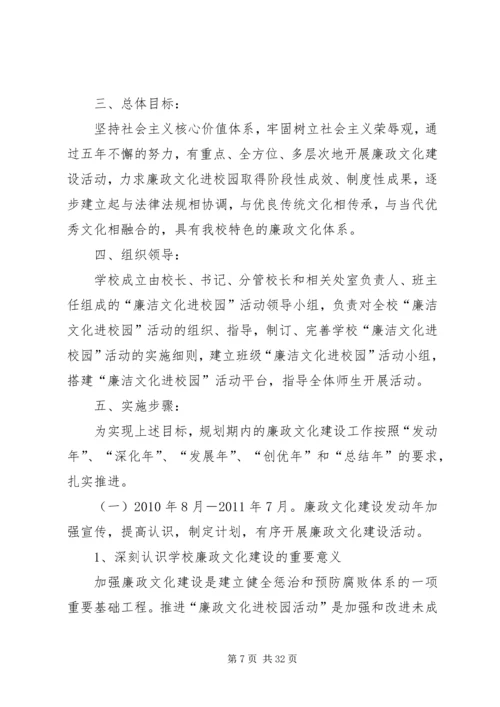 三、总体目标：

坚持社会主义核心价值体系，牢固树立社会主义荣辱观，通过五年不懈的努力，有重点、全方位、多层次地开展廉政文化建设活动，力求廉政文化进校园取得阶段性成效、制度性成果，逐步建立起与法律法规相协调，与优良传统文化相传承，与当代优秀文化相融合的，具有我校特色的廉政文化体系。

四、组织领导：

学校成立由校长、书记、分管校长和相关处室负责人、班主任组成的“廉洁文化进校园”活动领导小组，负责对全校“廉洁文化进校园”活动的组织、指导，制订、完善学校“廉洁文化进校园”活动的实施细则，建立班级“廉洁文化进校园”活动小组，搭建“廉洁文化进校园”活动平台，指导全体师生开展活动。

五、实施步骤：

为实现上述目标，规划期内的廉政文化建设工作按照“发动年”、“深化年”、“发展年”、“创优年”和“总结年”的要求，扎实推进。

（一）2010 年 8 月—2011 年 7 月。廉政文化建设发动年加强宣传，提高认识，制定计划，有序开展廉政文化建设活动。

1、深刻认识学校廉政文化建设的重要意义

加强廉政文化建设是建立健全惩治和预防腐败体系的一项重要基础工程。推进“廉政文化进校园活动”是加强和改进未成

第 7 页 共 32 页